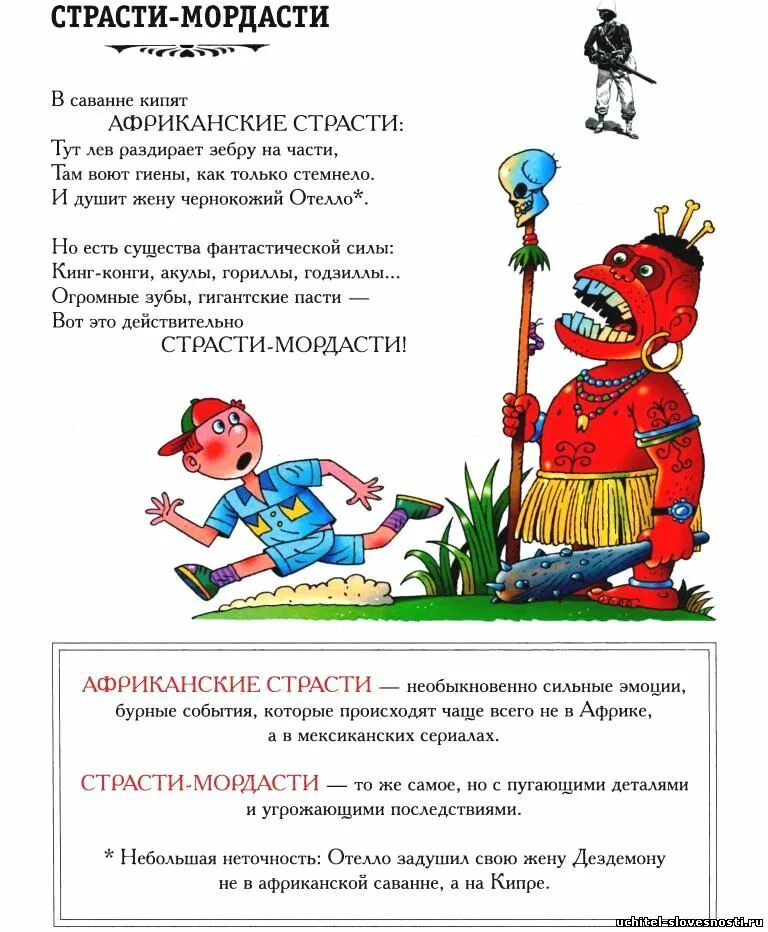 СТРАСТИ-МОРДАСТИ

В саванне кипят
АФРИКАНСКИЕ СТРАСТИ:
Тут лев раздирает зебру на части,
Там воют гиены, как только стемнело.
И душит жену чернокожий Отелло*.

Но есть существа фантастической силы:
Кинг-конги, акулы, гориллы, годзиллы...
Огромные зубы, гигантские пасти —
Вот это действительно
СТРАСТИ-МОРДАСТИ!

АФРИКАНСКИЕ СТРАСТИ — необыкновенно сильные эмоции, бурные события, которые происходят чаще всего не в Африке, а в мексиканских сериалах.

СТРАСТИ-МОРДАСТИ — то же самое, но с пугающими деталями и угрожающими последствиями.

* Небольшая неточность: Отелло задушил свою жену Дездемону не в африканской саванне, а на Кипре.

uchitel-slovesnosti.ru